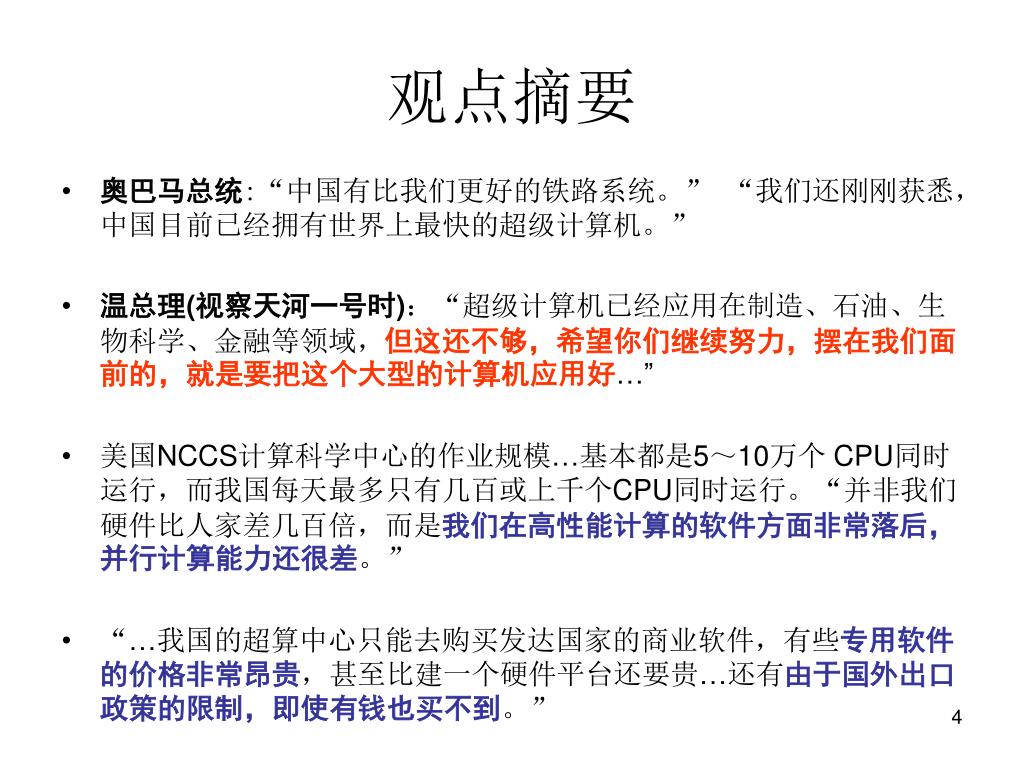 观点摘要

• 奥巴马总统:“中国有比我们更好的铁路系统。” “我们还刚刚获悉，中国目前已经拥有世界上最快的超级计算机。”

• 温总理(视察天河一号时)：“超级计算机已经应用在制造、石油、生物科学、金融等领域，但这还不够，希望你们继续努力，摆在我们面前的，就是要把这个大型的计算机应用好…”

• 美国NCCS计算科学中心的作业规模…基本都是5～10万个 CPU同时运行，而我国每天最多只有几百或上千个CPU同时运行。“并非我们硬件比人家差几百倍，而是我们在高性能计算的软件方面非常落后，并行计算能力还很差。”

• “…我国的超算中心只能去购买发达国家的商业软件，有些专用软件的价格非常昂贵，甚至比建一个硬件平台还要贵…还有由于国外出口政策的限制，即使有钱也买不到。”

4